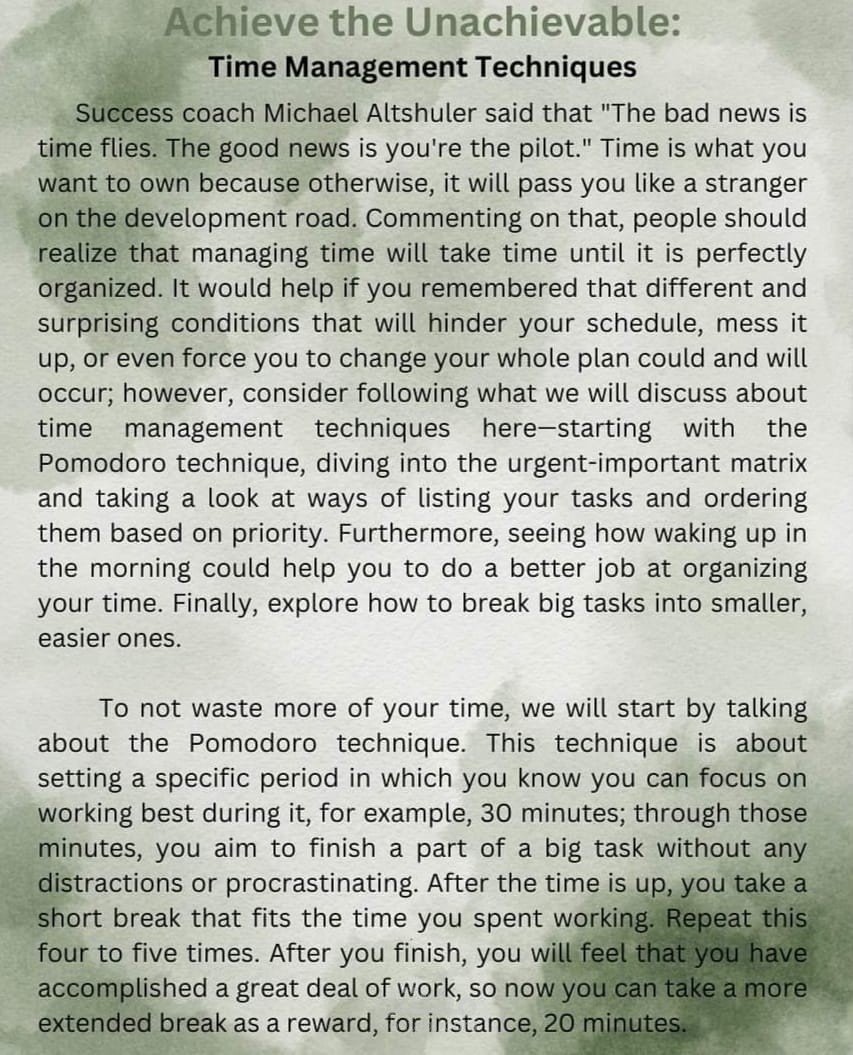 Achieve the Unachievable:
Time Management Techniques

Success coach Michael Altshuler said that "The bad news is time flies. The good news is you're the pilot." Time is what you want to own because otherwise, it will pass you like a stranger on the development road. Commenting on that, people should realize that managing time will take time until it is perfectly organized. It would help if you remembered that different and surprising conditions that will hinder your schedule, mess it up, or even force you to change your whole plan could and will occur; however, consider following what we will discuss about time management techniques here—starting with the Pomodoro technique, diving into the urgent-important matrix and taking a look at ways of listing your tasks and ordering them based on priority. Furthermore, seeing how waking up in the morning could help you to do a better job at organizing your time. Finally, explore how to break big tasks into smaller, easier ones.

To not waste more of your time, we will start by talking about the Pomodoro technique. This technique is about setting a specific period in which you know you can focus on working best during it, for example, 30 minutes; through those minutes, you aim to finish a part of a big task without any distractions or procrastinating. After the time is up, you take a short break that fits the time you spent working. Repeat this four to five times. After you finish, you will feel that you have accomplished a great deal of work, so now you can take a more extended break as a reward, for instance, 20 minutes.